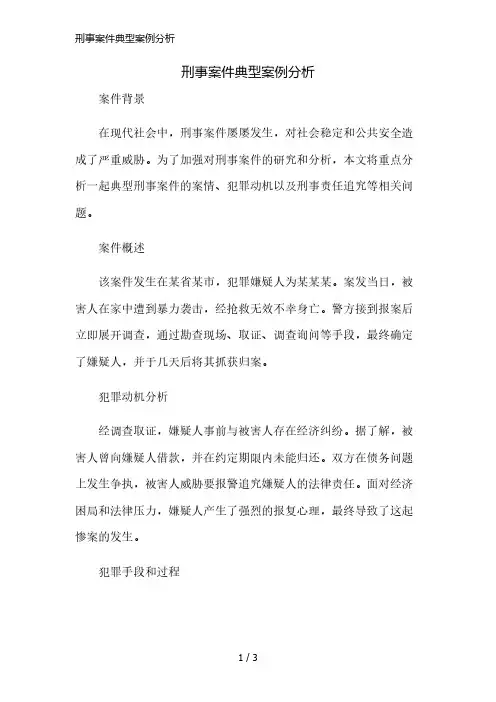 刑事案件典型案例分析

刑事案件典型案例分析

案件背景

在现代社会中，刑事案件屡屡发生，对社会稳定和公共安全造成了严重威胁。为了加强对刑事案件的研究和分析，本文将重点分析一起典型刑事案件的案情、犯罪动机以及刑事责任追究等相关问题。

案件概述

该案件发生在某省某市，犯罪嫌疑人为某某某。案发当日，被害人在家中遭到暴力袭击，经抢救无效不幸身亡。警方接到报案后立即展开调查，通过勘查现场、取证、调查询问等手段，最终确定了嫌疑人，并于几天后将其抓获归案。

犯罪动机分析

经调查取证，嫌疑人事前与被害人存在经济纠纷。据了解，被害人曾向嫌疑人借款，并在约定期限内未能归还。双方在债务问题上发生争执，被害人威胁要报警追究嫌疑人的法律责任。面对经济困局和法律压力，嫌疑人产生了强烈的报复心理，最终导致了这起惨案的发生。

犯罪手段和过程

1 / 3